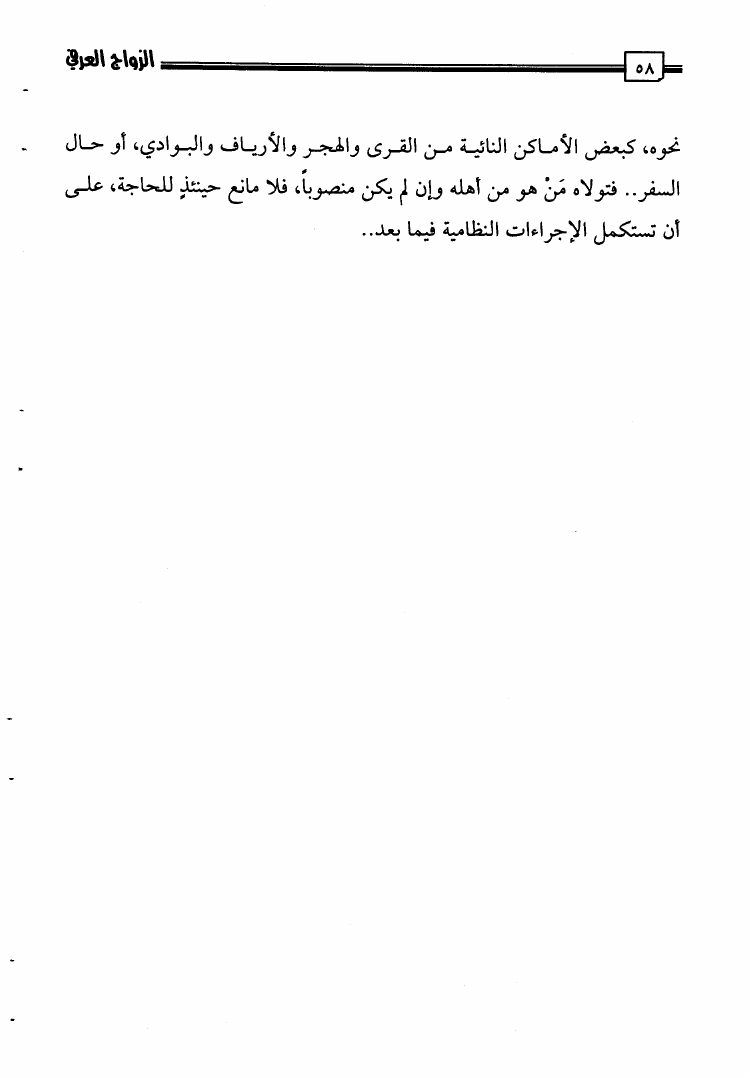 ٥٨ الزواج العرفي

نحوه، كبعض الأماكن النائية من القرى والهجر والأرياف والبوادي، أو حال السفر.. فتولاه مَنْ هو من أهله وإن لم يكن منصوباً، فلا مانع حينئذٍ للحاجة، على أن تستكمل الإجراءات النظامية فيما بعد..